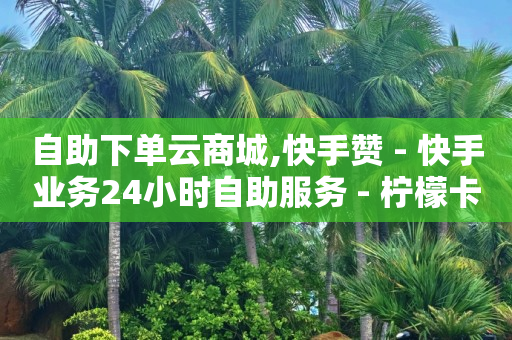 自助下单云商城,快手赞 - 快手业务24小时自助服务 - 柠檬卡